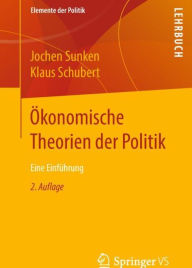 Elemente der Politik

LEHRBUCH

Jochen Sunken
Klaus Schubert

Ökonomische Theorien der Politik

Eine Einführung

2. Auflage

Springer VS